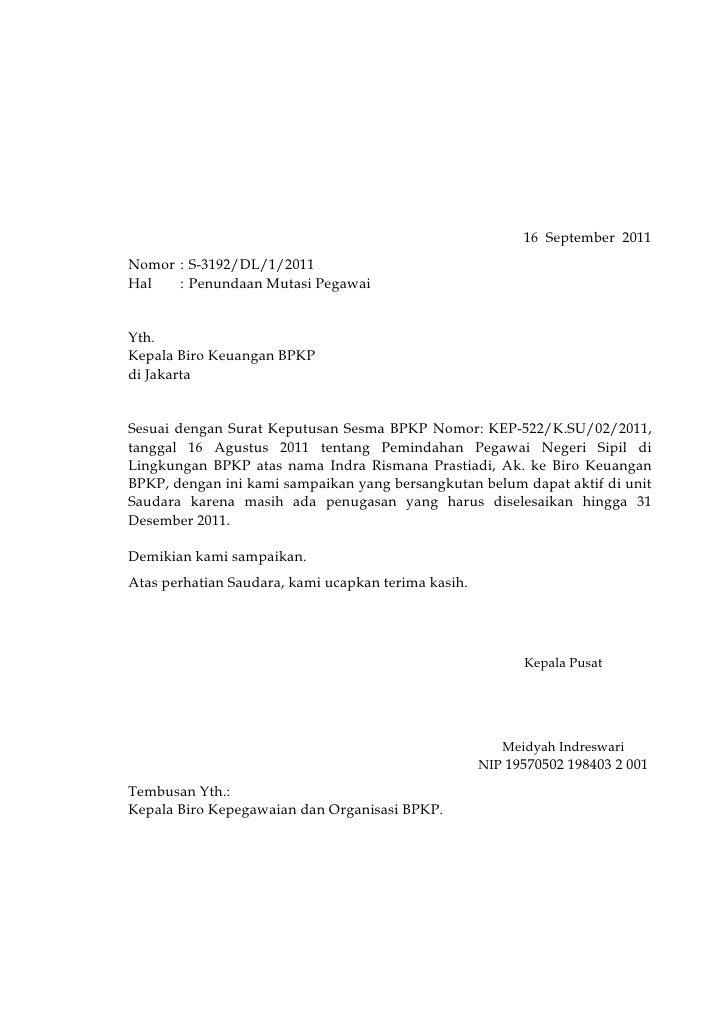 16 September 2011

Nomor : S-3192/DL/1/2011
Hal : Penundaan Mutasi Pegawai

Yth.
Kepala Biro Keuangan BPKP
di Jakarta

Sesuai dengan Surat Keputusan Sesma BPKP Nomor: KEP-522/K.SU/02/2011, tanggal 16 Agustus 2011 tentang Pemindahan Pegawai Negeri Sipil di Lingkungan BPKP atas nama Indra Rismana Prastiadi, Ak. ke Biro Keuangan BPKP, dengan ini kami sampaikan yang bersangkutan belum dapat aktif di unit Saudara karena masih ada penugasan yang harus diselesaikan hingga 31 Desember 2011.

Demikian kami sampaikan.
Atas perhatian Saudara, kami ucapkan terima kasih.

Kepala Pusat

Meidyah Indreswari
NIP 19570502 198403 2 001

Tembusan Yth.:
Kepala Biro Kepegawaian dan Organisasi BPKP.